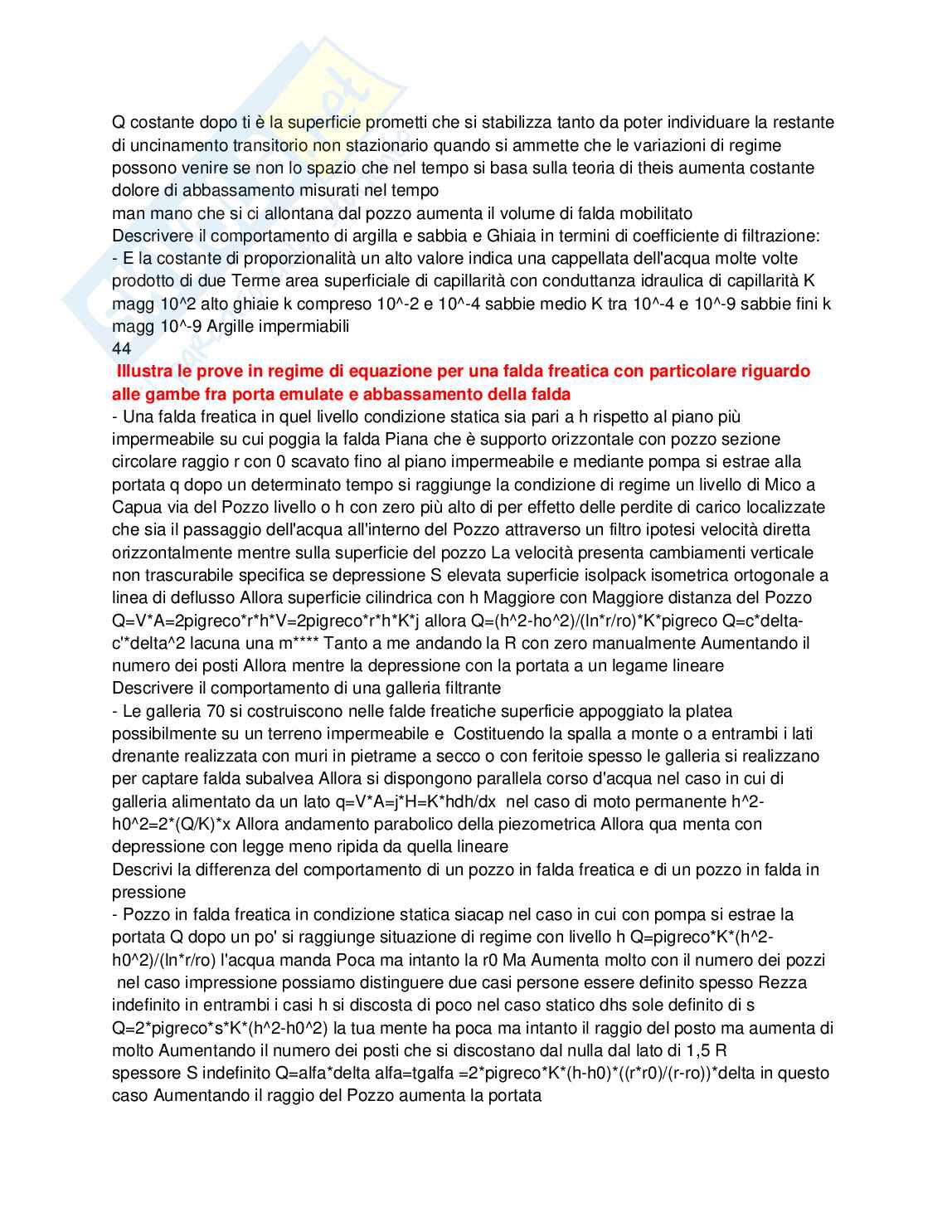 Q costante dopo ti è la superficie prometti che si stabilizza tanto da poter individuare la restante di uncinamento transitorio non stazionario quando si ammette che le variazioni di regime possono venire se non lo spazio che nel tempo si basa sulla teoria di theis aumenta costante dolore di abbassamento misurati nel tempo
man mano che si ci allontana dal pozzo aumenta il volume di falda mobilitato
Descrivere il comportamento di argilla e sabbia e Ghiaia in termini di coefficiente di filtrazione:
- E la costante di proporzionalità un alto valore indica una cappellata dell'acqua molte volte prodotto di due Terme area superficiale di capillarità con conduttanza idraulica di capillarità K magg 10^2 alto ghiaie k compreso 10^-2 e 10^-4 sabbie medio K tra 10^-4 e 10^-9 sabbie fini k magg 10^-9 Argille impermiabili
44
Illustra le prove in regime di equazione per una falda freatica con particolare riguardo alle gambe fra porta emulate e abbassamento della falda
- Una falda freatica in quel livello condizione statica sia pari a h rispetto al piano più impermeabile su cui poggia la falda Piana che è supporto orizzontale con pozzo sezione circolare raggio r con 0 scavato fino al piano impermeabile e mediante pompa si estrae alla portata q dopo un determinato tempo si raggiunge la condizione di regime un livello di Mico a Capua via del Pozzo livello o h con zero più alto di per effetto delle perdite di carico localizzate che sia il passaggio dell'acqua all'interno del Pozzo attraverso un filtro ipotesi velocità diretta orizzontalmente mentre sulla superficie del pozzo La velocità presenta cambiamenti verticale non trascurabile specifica se depressione S elevata superficie isolpack isometrica ortogonale a linea di deflusso Allora superficie cilindrica con h Maggiore con Maggiore distanza del Pozzo Q=V*A=2pigreco*r*h*V=2pigreco*r*h*K*j allora Q=(h^2-ho^2)/(ln*r/ro)*K*pigreco Q=c*delta-c'*delta^2 lacuna una m**** Tanto a me andando la R con zero manualmente Aumentando il numero dei posti Allora mentre la depressione con la portata a un legame lineare
Descrivere il comportamento di una galleria filtrante
- Le galleria 70 si costruiscono nelle falde freatiche superficie appoggiato la platea possibilmente su un terreno impermeabile e Costituendo la spalla a monte o a entrambi i lati drenante realizzata con muri in pietrame a secco o con feritoie spesso le galleria si realizzano per captare falda subalvea Allora si dispongono parallela corso d'acqua nel caso in cui di galleria alimentato da un lato q=V*A=j*H=K*hdh/dx nel caso di moto permanente h^2-h0^2=2*(Q/K)*x Allora andamento parabolico della piezometrica Allora qua menta con depressione con legge meno ripida da quella lineare
Descrivi la differenza del comportamento di un pozzo in falda freatica e di un pozzo in falda in pressione
- Pozzo in falda freatica in condizione statica siacap nel caso in cui con pompa si estrae la portata Q dopo un po' si raggiunge situazione di regime con livello h Q=pigreco*K*(h^2-h0^2)/(ln*r/ro) l'acqua manda Poca ma intanto la r0 Ma Aumenta molto con il numero dei pozzi
nel caso impressione possiamo distinguere due casi persone essere definito spesso Rezza indefinito in entrambi i casi h si discosta di poco nel caso statico dhs sole definito di s Q=2*pigreco*s*K*(h^2-h0^2) la tua mente ha poca ma intanto il raggio del posto ma aumenta di molto Aumentando il numero dei posti che si discostano dal nulla dal lato di 1,5 R
spessore S indefinito Q=alfa*delta alfa=tgalfa =2*pigreco*K*(h-h0)*((r*r0)/(r-ro))*delta in questo caso Aumentando il raggio del Pozzo aumenta la portata